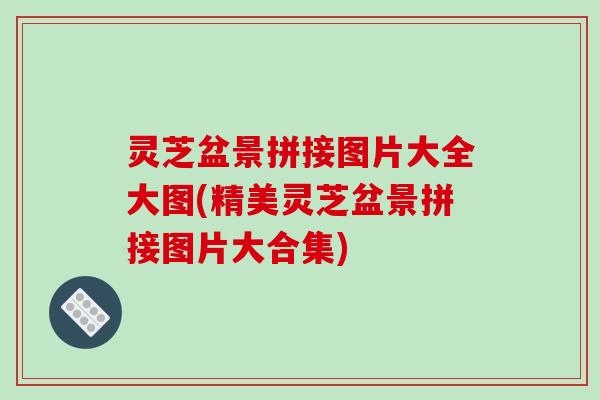 灵芝盆景拼接图片大全大图(精美灵芝盆景拼接图片大合集)